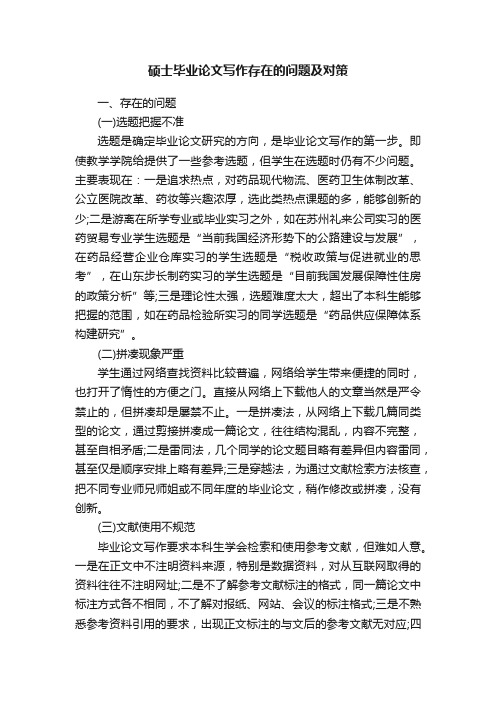 硕士毕业论文写作存在的问题及对策

一、存在的问题

(一)选题把握不准

选题是确定毕业论文研究的方向，是毕业论文写作的第一步。即使教学学院给提供了一些参考选题，但学生在选题时仍有不少问题。主要表现在：一是追求热点，对药品现代物流、医药卫生体制改革、公立医院改革、药妆等兴趣浓厚，选此类热点课题的多，能够创新的少;二是游离在所学专业或毕业实习之外，如在苏州礼来公司实习的医药贸易专业学生选题是“当前我国经济形势下的公路建设与发展”，在药品经营企业仓库实习的学生选题是“税收政策与促进就业的思考”，在山东步长制药实习的学生选题是“目前我国发展保障性住房的政策分析”等;三是理论性太强，选题难度太大，超出了本科生能够把握的范围，如在药品检验所实习的同学选题是“药品供应保障体系构建研究”。

(二)拼凑现象严重

学生通过网络查找资料比较普遍，网络给学生带来便捷的同时，也打开了惰性的方便之门。直接从网络上下载他人的文章当然是严令禁止的，但拼凑却是屡禁不止。一是拼凑法，从网络上下载几篇同类型的论文，通过剪接拼凑成一篇论文，往往结构混乱，内容不完整，甚至自相矛盾;二是雷同法，几个同学的论文题目略有差异但内容雷同，甚至仅是顺序安排上略有差异;三是穿越法，为通过文献检索方法核查，把不同专业师兄师姐或不同年度的毕业论文，稍作修改或拼凑，没有创新。

(三)文献使用不规范

毕业论文写作要求本科生学会检索和使用参考文献，但难如人意。一是在正文中不注明资料来源，特别是数据资料，对从互联网取得的资料往往不注明网址;二是不了解参考文献标注的格式，同一篇论文中标注方式各不相同，不了解对报纸、网站、会议的标注格式;三是不熟悉参考资料引用的要求，出现正文标注的与文后的参考文献无对应;四